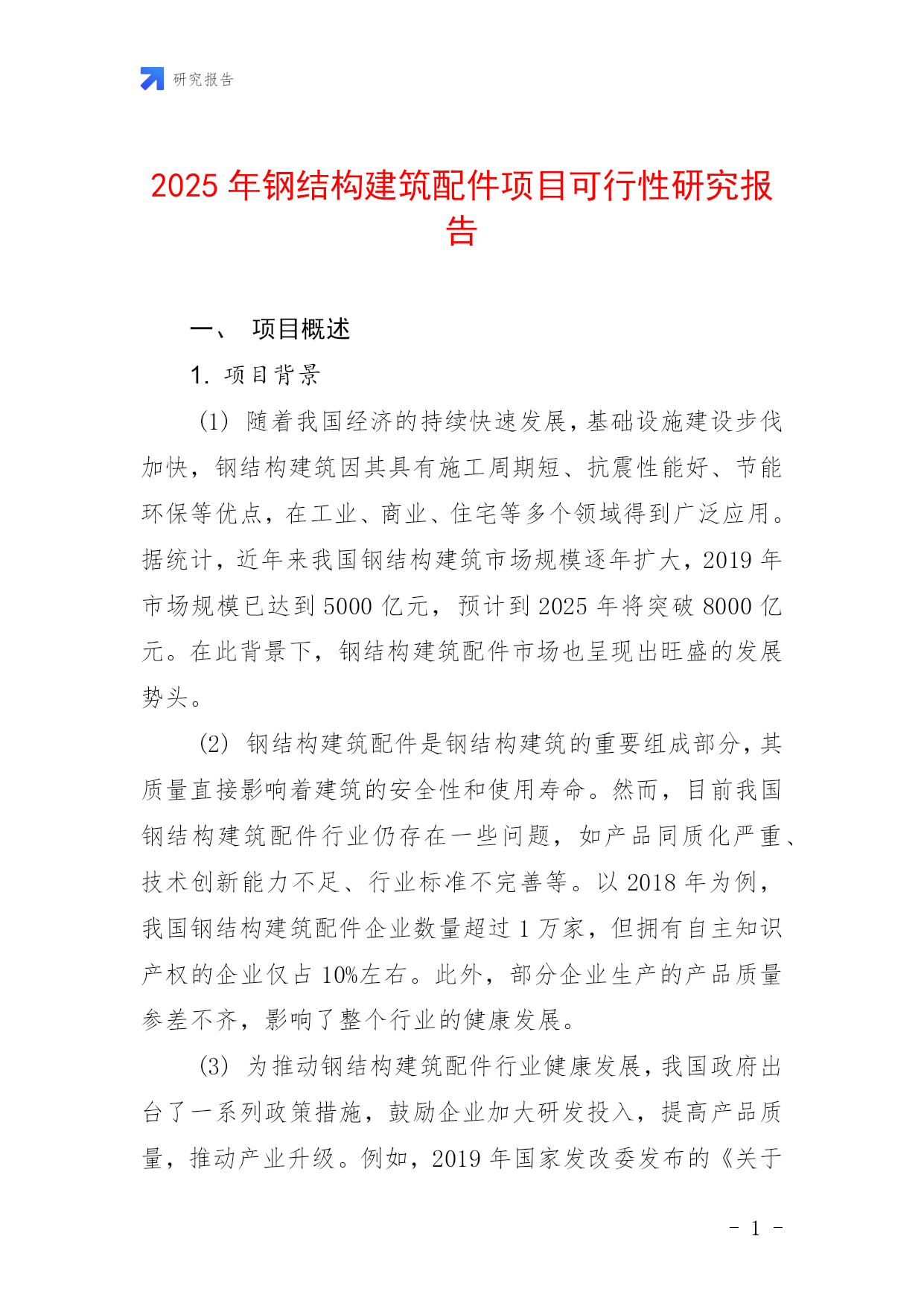 研究报告

2025 年钢结构建筑配件项目可行性研究报告

一、 项目概述

1. 项目背景

(1) 随着我国经济的持续快速发展，基础设施建设步伐加快，钢结构建筑因其具有施工周期短、抗震性能好、节能环保等优点，在工业、商业、住宅等多个领域得到广泛应用。据统计，近年来我国钢结构建筑市场规模逐年扩大，2019 年市场规模已达到 5000 亿元，预计到 2025 年将突破 8000 亿元。在此背景下，钢结构建筑配件市场也呈现出旺盛的发展势头。

(2) 钢结构建筑配件是钢结构建筑的重要组成部分，其质量直接影响着建筑的安全性和使用寿命。然而，目前我国钢结构建筑配件行业仍存在一些问题，如产品同质化严重、技术创新能力不足、行业标准不完善等。以 2018 年为例，我国钢结构建筑配件企业数量超过 1 万家，但拥有自主知识产权的企业仅占 10%左右。此外，部分企业生产的产品质量参差不齐，影响了整个行业的健康发展。

(3) 为推动钢结构建筑配件行业健康发展，我国政府出台了一系列政策措施，鼓励企业加大研发投入，提高产品质量，推动产业升级。例如，2019 年国家发改委发布的《关于

- 1 -